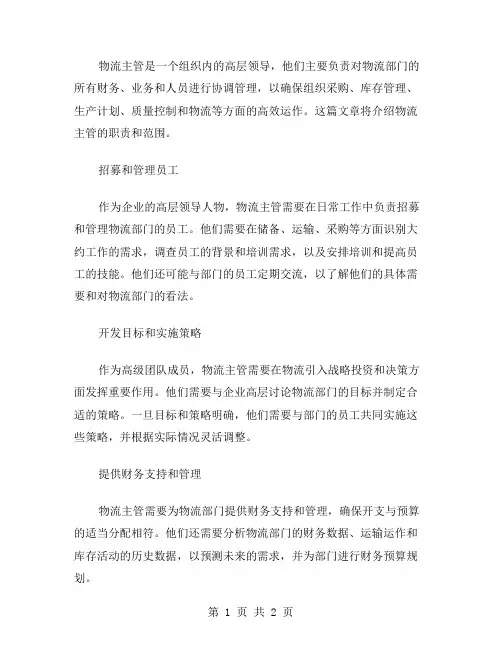 物流主管是一个组织内的高层领导，他们主要负责对物流部门的所有财务、业务和人员进行协调管理，以确保组织采购、库存管理、生产计划、质量控制和物流等方面的高效运作。这篇文章将介绍物流主管的职责和范围。

招募和管理员工

作为企业的高层领导人物，物流主管需要在日常工作中负责招募和管理物流部门的员工。他们需要在储备、运输、采购等方面识别大约工作的需求，调查员工的背景和培训需求，以及安排培训和提高员工的技能。他们还可能与部门的员工定期交流，以了解他们的具体需要和对物流部门的看法。

开发目标和实施策略

作为高级团队成员，物流主管需要在物流引入战略投资和决策方面发挥重要作用。他们需要与企业高层讨论物流部门的目标并制定合适的策略。一旦目标和策略明确，他们需要与部门的员工共同实施这些策略，并根据实际情况灵活调整。

提供财务支持和管理

物流主管需要为物流部门提供财务支持和管理，确保开支与预算的适当分配相符。他们还需要分析物流部门的财务数据、运输运作和库存活动的历史数据，以预测未来的需求，并为部门进行财务预算规划。

第 1 页 共 2 页